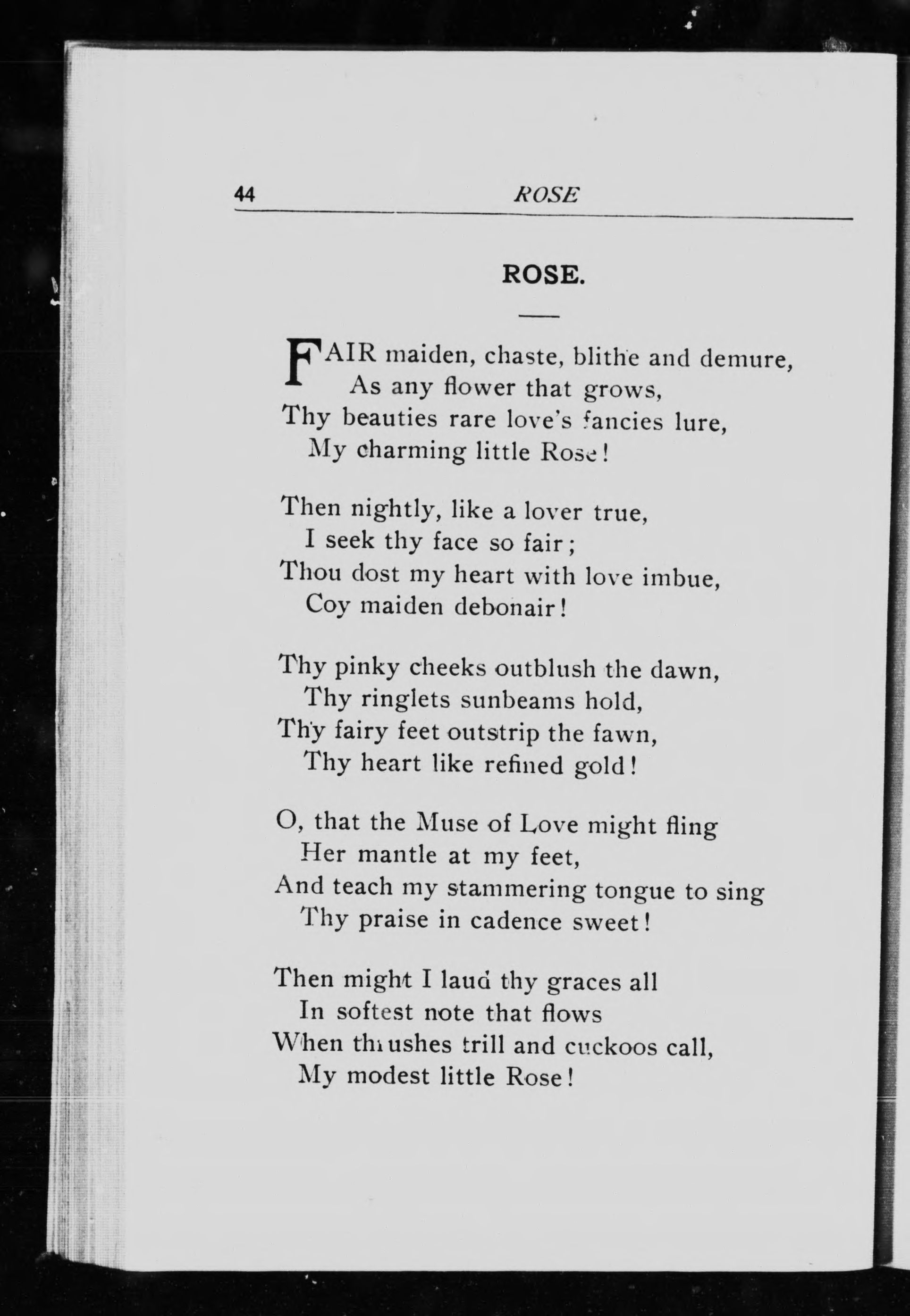 44 ROSE

ROSE.

FAIR maiden, chaste, blithe and demure,
As any flower that grows,
Thy beauties rare love's fancies lure,
My charming little Rose!

Then nightly, like a lover true,
I seek thy face so fair;
Thou dost my heart with love imbue,
Coy maiden debonair!

Thy pinky cheeks outblush the dawn,
Thy ringlets sunbeams hold,
Thy fairy feet outstrip the fawn,
Thy heart like refined gold!

O, that the Muse of Love might fling
Her mantle at my feet,
And teach my stammering tongue to sing
Thy praise in cadence sweet!

Then might I laud thy graces all
In softest note that flows
When thrushes trill and cuckoos call,
My modest little Rose!